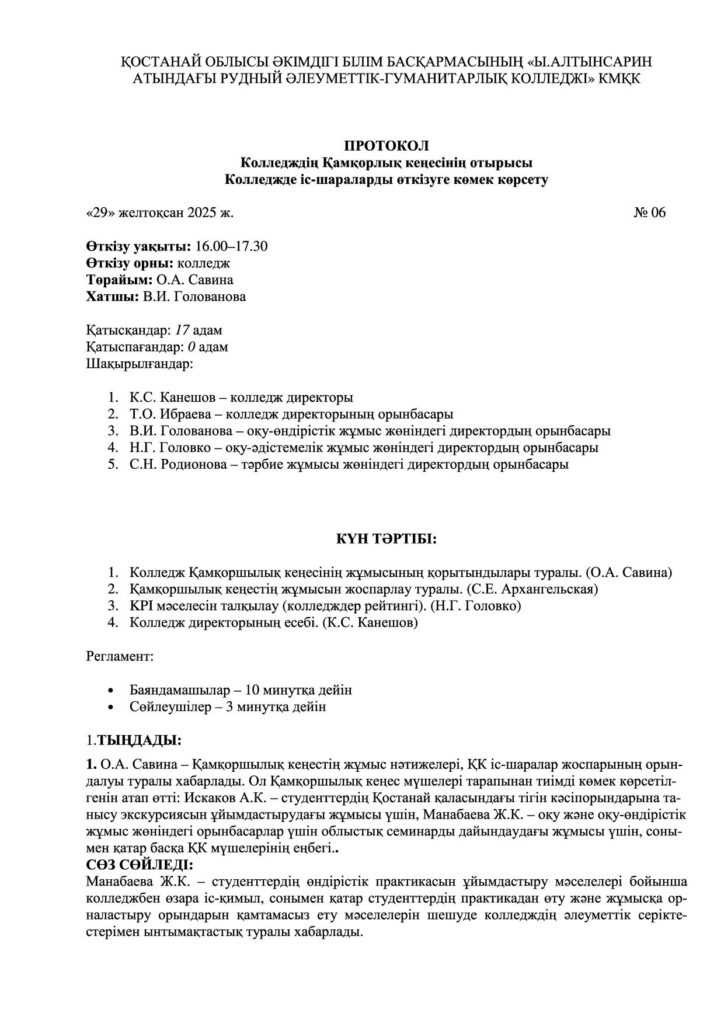 ҚОСТАНАЙ ОБЛЫСЫ ӘКІМДІГІ БІЛІМ БАСҚАРМАСЫНЫҢ «Ы.АЛТЫНСАРИН АТЫНДАҒЫ РУДНЫЙ ӘЛЕУМЕТТІК-ГУМАНИТАРЛЫҚ КОЛЛЕДЖІ» КМҚК

ПРОТОКОЛ
Колледждің Қамқорлық кеңесінің отырысы
Колледжде іс-шараларды өткізуге көмек көрсету

«29» желтоқсан 2025 ж. № 06

Өткізу уақыты: 16.00–17.30
Өткізу орны: колледж
Төрайым: О.А. Савина
Хатшы: В.И. Голованова

Қатысқандар: 17 адам
Қатыспағандар: 0 адам
Шақырылғандар:

1. К.С. Канешов – колледж директоры
2. Т.О. Ибраева – колледж директорының орынбасары
3. В.И. Голованова – оқу-өндірістік жұмыс жөніндегі директордың орынбасары
4. Н.Г. Головко – оқу-әдістемелік жұмыс жөніндегі директордың орынбасары
5. С.Н. Родионова – тәрбие жұмысы жөніндегі директордың орынбасары

КҮН ТӘРТІБІ:

1. Колледж Қамқоршылық кеңесінің жұмысының қорытындылары туралы. (О.А. Савина)
2. Қамқоршылық кеңестің жұмысын жоспарлау туралы. (С.Е. Архангельская)
3. KPI мәселесін талқылау (колледждер рейтингі). (Н.Г. Головко)
4. Колледж директорының есебі. (К.С. Канешов)

Регламент:

• Баяндамашылар – 10 минутқа дейін
• Сөйлеушілер – 3 минутқа дейін

1.ТЫҢДАДЫ:

1. О.А. Савина – Қамқоршылық кеңестің жұмыс нәтижелері, ҚК іс-шаралар жоспарының орындалуы туралы хабарлады. Ол Қамқоршылық кеңес мүшелері тарапынан тиімді көмек көрсетілгенін атап өтті: Искаков А.К. – студенттердің Қостанай қаласындағы тігін кәсіпорындарына танысу экскурсиясын ұйымдастырудағы жұмысы үшін, Манабаева Ж.К. – оқу және оқу-өндірістік жұмыс жөніндегі орынбасарлар үшін облыстық семинарды дайындаудағы жұмысы үшін, сонымен қатар басқа ҚК мүшелерінің еңбегі..
СӨЗ СӨЙЛЕДІ:
Манабаева Ж.К. – студенттердің өндірістік практикасын ұйымдастыру мәселелері бойынша колледжбен өзара іс-қимыл, сонымен қатар студенттердің практикадан өту және жұмысқа орналастыру орындарын қамтамасыз ету мәселелерін шешуде колледждің әлеуметтік серіктестерімен ынтымақтастық туралы хабарлады.